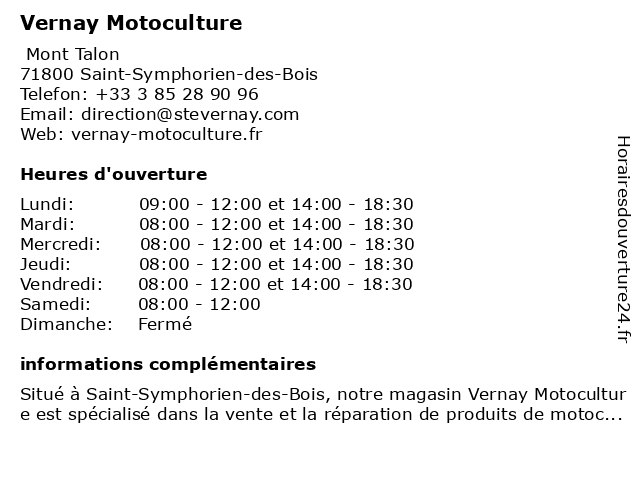 Vernay Motoculture

Mont Talon
71800 Saint-Symphorien-des-Bois
Telefon: +33 3 85 28 90 96
Email: direction@stevernay.com
Web: vernay-motoculture.fr

Heures d'ouverture

| | |
|---|---|
| Lundi: | 09:00 - 12:00 et 14:00 - 18:30 |
| Mardi: | 08:00 - 12:00 et 14:00 - 18:30 |
| Mercredi: | 08:00 - 12:00 et 14:00 - 18:30 |
| Jeudi: | 08:00 - 12:00 et 14:00 - 18:30 |
| Vendredi: | 08:00 - 12:00 et 14:00 - 18:30 |
| Samedi: | 08:00 - 12:00 |
| Dimanche: | Fermé |

informations complémentaires

Situé à Saint-Symphorien-des-Bois, notre magasin Vernay Motoculture est spécialisé dans la vente et la réparation de produits de motoc...

Horairesdouverture24.fr